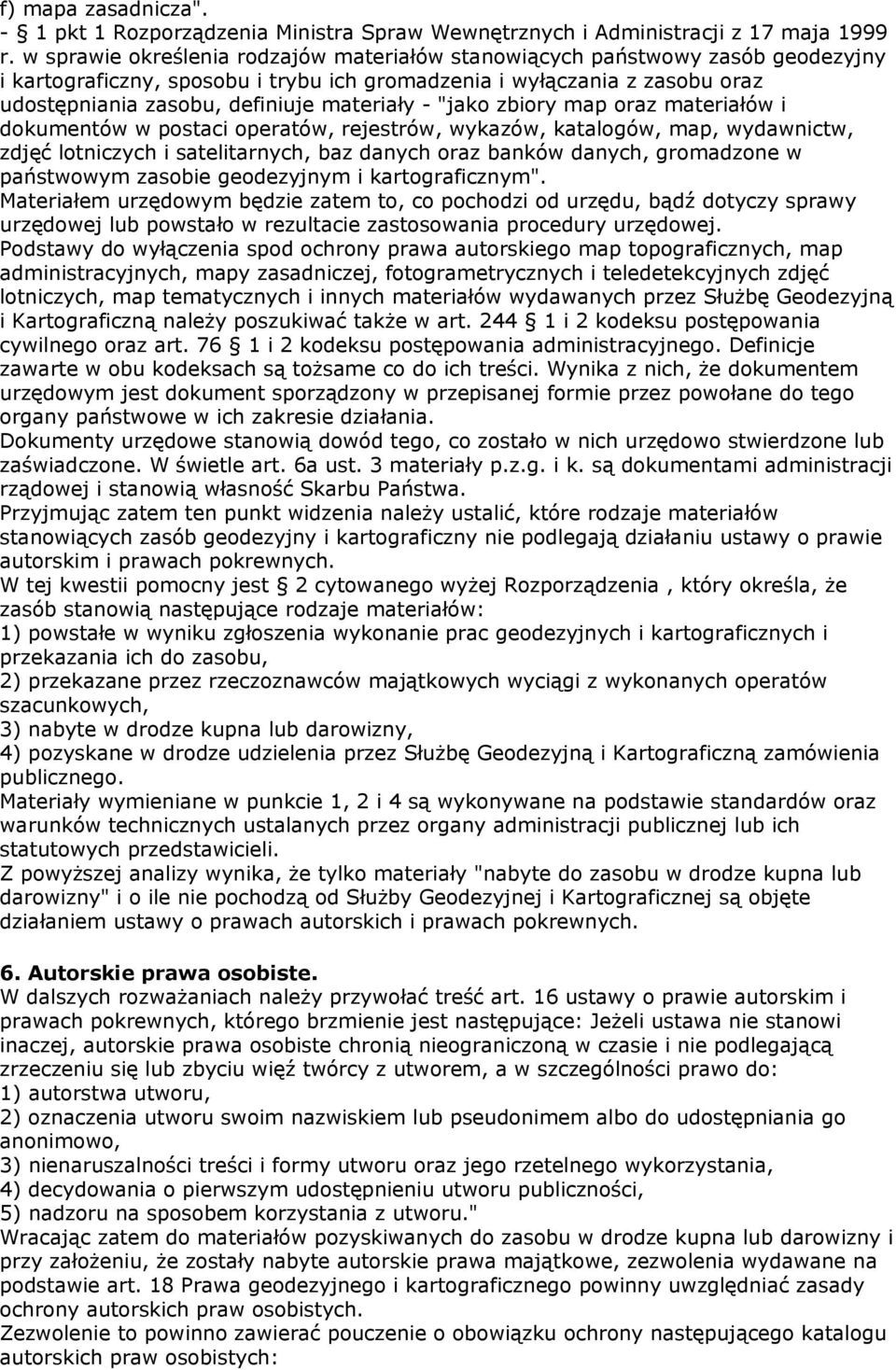 f) mapa zasadnicza".
- 1 pkt 1 Rozporządzenia Ministra Spraw Wewnętrznych i Administracji z 17 maja 1999 r. w sprawie określenia rodzajów materiałów stanowiących państwowy zasób geodezyjny i kartograficzny, sposobu i trybu ich gromadzenia i wyłączania z zasobu oraz udostępniania zasobu, definiuje materiały - "jako zbiory map oraz materiałów i dokumentów w postaci operatów, rejestrów, wykazów, katalogów, map, wydawnictw, zdjęć lotniczych i satelitarnych, baz danych oraz banków danych, gromadzone w państwowym zasobie geodezyjnym i kartograficznym".
Materiałem urzędowym będzie zatem to, co pochodzi od urzędu, bądź dotyczy sprawy urzędowej lub powstało w rezultacie zastosowania procedury urzędowej.
Podstawy do wyłączenia spod ochrony prawa autorskiego map topograficznych, map administracyjnych, mapy zasadniczej, fotogrametrycznych i teledetekcyjnych zdjęć lotniczych, map tematycznych i innych materiałów wydawanych przez Służbę Geodezyjną i Kartograficzną należy poszukiwać także w art. 244 1 i 2 kodeksu postępowania cywilnego oraz art. 76 1 i 2 kodeksu postępowania administracyjnego. Definicje zawarte w obu kodeksach są tożsame co do ich treści. Wynika z nich, że dokumentem urzędowym jest dokument sporządzony w przepisanej formie przez powołane do tego organy państwowe w ich zakresie działania.
Dokumenty urzędowe stanowią dowód tego, co zostało w nich urzędowo stwierdzone lub zaświadczone. W świetle art. 6a ust. 3 materiały p.z.g. i k. są dokumentami administracji rządowej i stanowią własność Skarbu Państwa.
Przyjmując zatem ten punkt widzenia należy ustalić, które rodzaje materiałów stanowiących zasób geodezyjny i kartograficzny nie podlegają działaniu ustawy o prawie autorskim i prawach pokrewnych.
W tej kwestii pomocny jest 2 cytowanego wyżej Rozporządzenia , który określa, że zasób stanowią następujące rodzaje materiałów:
1) powstałe w wyniku zgłoszenia wykonanie prac geodezyjnych i kartograficznych i przekazania ich do zasobu,
2) przekazane przez rzeczoznawców majątkowych wyciągi z wykonanych operatów szacunkowych,
3) nabyte w drodze kupna lub darowizny,
4) pozyskane w drodze udzielenia przez Służbę Geodezyjną i Kartograficzną zamówienia publicznego.
Materiały wymieniane w punkcie 1, 2 i 4 są wykonywane na podstawie standardów oraz warunków technicznych ustalanych przez organy administracji publicznej lub ich statutowych przedstawicieli.
Z powyższej analizy wynika, że tylko materiały "nabyte do zasobu w drodze kupna lub darowizny" i o ile nie pochodzą od Służby Geodezyjnej i Kartograficznej są objęte działaniem ustawy o prawach autorskich i prawach pokrewnych.

6. Autorskie prawa osobiste.
W dalszych rozważaniach należy przywołać treść art. 16 ustawy o prawie autorskim i prawach pokrewnych, którego brzmienie jest następujące: Jeżeli ustawa nie stanowi inaczej, autorskie prawa osobiste chronią nieograniczoną w czasie i nie podlegającą zrzeczeniu się lub zbyciu więź twórcy z utworem, a w szczególności prawo do:
1) autorstwa utworu,
2) oznaczenia utworu swoim nazwiskiem lub pseudonimem albo do udostępniania go anonimowo,
3) nienaruszalności treści i formy utworu oraz jego rzetelnego wykorzystania,
4) decydowania o pierwszym udostępnieniu utworu publiczności,
5) nadzoru na sposobem korzystania z utworu."
Wracając zatem do materiałów pozyskiwanych do zasobu w drodze kupna lub darowizny i przy założeniu, że zostały nabyte autorskie prawa majątkowe, zezwolenia wydawane na podstawie art. 18 Prawa geodezyjnego i kartograficznego powinny uwzględniać zasady ochrony autorskich praw osobistych.
Zezwolenie to powinno zawierać pouczenie o obowiązku ochrony następującego katalogu autorskich praw osobistych: